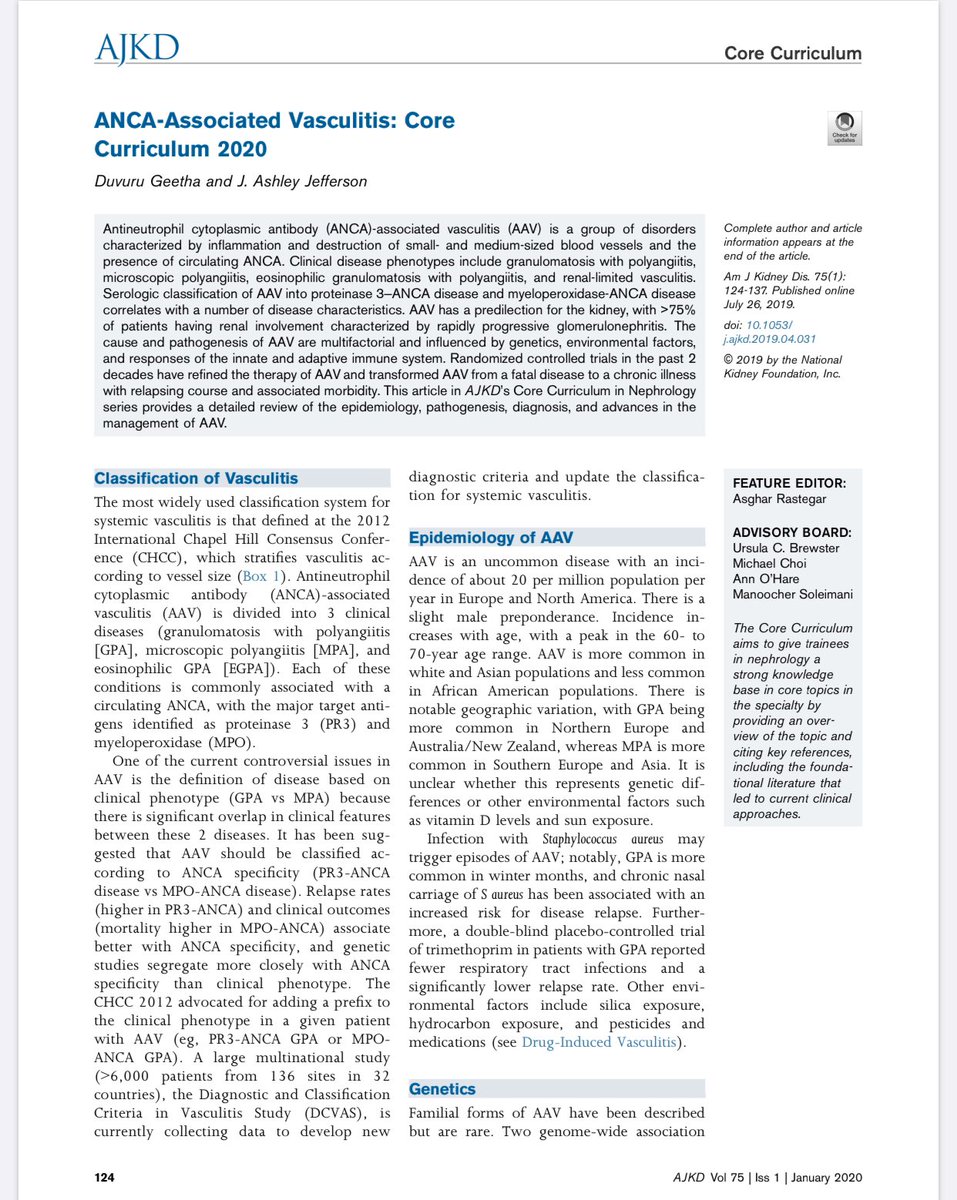 AJKD

Core Curriculum

ANCA-Associated Vasculitis: Core Curriculum 2020

Check for updates

Duvuru Geetha and J. Ashley Jefferson

Antineutrophil cytoplasmic antibody (ANCA)-associated vasculitis (AAV) is a group of disorders characterized by inflammation and destruction of small- and medium-sized blood vessels and the presence of circulating ANCA. Clinical disease phenotypes include granulomatosis with polyangiitis, microscopic polyangiitis, eosinophilic granulomatosis with polyangiitis, and renal-limited vasculitis. Serologic classification of AAV into proteinase 3–ANCA disease and myeloperoxidase-ANCA disease correlates with a number of disease characteristics. AAV has a predilection for the kidney, with >75% of patients having renal involvement characterized by rapidly progressive glomerulonephritis. The cause and pathogenesis of AAV are multifactorial and influenced by genetics, environmental factors, and responses of the innate and adaptive immune system. Randomized controlled trials in the past 2 decades have refined the therapy of AAV and transformed AAV from a fatal disease to a chronic illness with relapsing course and associated morbidity. This article in AJKD's Core Curriculum in Nephrology series provides a detailed review of the epidemiology, pathogenesis, diagnosis, and advances in the management of AAV.

Complete author and article information appears at the end of the article.

Am J Kidney Dis. 75(1): 124-137. Published online July 26, 2019.

doi: 10.1053/j.ajkd.2019.04.031

© 2019 by the National Kidney Foundation, Inc.

Classification of Vasculitis

The most widely used classification system for systemic vasculitis is that defined at the 2012 International Chapel Hill Consensus Conference (CHCC), which stratifies vasculitis according to vessel size (Box 1). Antineutrophil cytoplasmic antibody (ANCA)-associated vasculitis (AAV) is divided into 3 clinical diseases (granulomatosis with polyangiitis [GPA], microscopic polyangiitis [MPA], and eosinophilic GPA [EGPA]). Each of these conditions is commonly associated with a circulating ANCA, with the major target antigens identified as proteinase 3 (PR3) and myeloperoxidase (MPO).

One of the current controversial issues in AAV is the definition of disease based on clinical phenotype (GPA vs MPA) because there is significant overlap in clinical features between these 2 diseases. It has been suggested that AAV should be classified according to ANCA specificity (PR3-ANCA disease vs MPO-ANCA disease). Relapse rates (higher in PR3-ANCA) and clinical outcomes (mortality higher in MPO-ANCA) associate better with ANCA specificity, and genetic studies segregate more closely with ANCA specificity than clinical phenotype. The CHCC 2012 advocated for adding a prefix to the clinical phenotype in a given patient with AAV (eg, PR3-ANCA GPA or MPO-ANCA GPA). A large multinational study (>6,000 patients from 136 sites in 32 countries), the Diagnostic and Classification Criteria in Vasculitis Study (DCVAS), is currently collecting data to develop new diagnostic criteria and update the classification for systemic vasculitis.

Epidemiology of AAV

AAV is an uncommon disease with an incidence of about 20 per million population per year in Europe and North America. There is a slight male preponderance. Incidence increases with age, with a peak in the 60- to 70-year age range. AAV is more common in white and Asian populations and less common in African American populations. There is notable geographic variation, with GPA being more common in Northern Europe and Australia/New Zealand, whereas MPA is more common in Southern Europe and Asia. It is unclear whether this represents genetic differences or other environmental factors such as vitamin D levels and sun exposure.

Infection with Staphylococcus aureus may trigger episodes of AAV; notably, GPA is more common in winter months, and chronic nasal carriage of S aureus has been associated with an increased risk for disease relapse. Furthermore, a double-blind placebo-controlled trial of trimethoprim in patients with GPA reported fewer respiratory tract infections and a significantly lower relapse rate. Other environmental factors include silica exposure, hydrocarbon exposure, and pesticides and medications (see Drug-Induced Vasculitis).

Genetics

Familial forms of AAV have been described but are rare. Two genome-wide association

FEATURE EDITOR:
Asghar Rastegar

ADVISORY BOARD:
Ursula C. Brewster
Michael Choi
Ann O'Hare
Manoocher Soleimani

The Core Curriculum aims to give trainees in nephrology a strong knowledge base in core topics in the specialty by providing an overview of the topic and citing key references, including the foundational literature that led to current clinical approaches.

124

AJKD Vol 75 | Iss 1 | January 2020